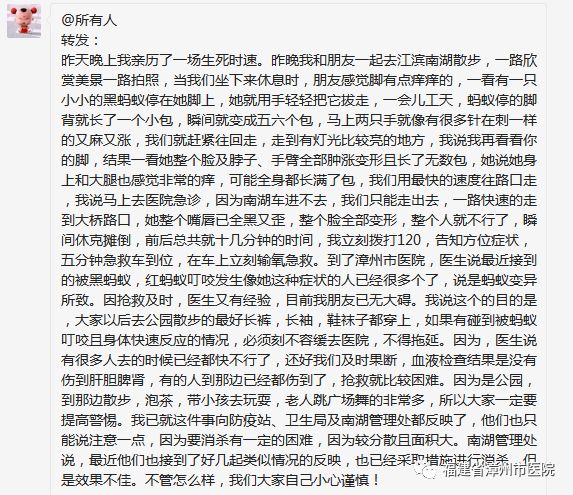 @所有人
转发：
昨天晚上我亲历了一场生死时速。昨晚我和朋友一起去江滨南湖散步，一路欣赏美景一路拍照，当我们坐下来休息时，朋友感觉脚有点痒痒的，一看有一只小小的黑蚂蚁停在她脚上，她就用手轻轻把它拔走，一会儿工夫，蚂蚁停的脚背就长了一个小包，瞬间就变成五六个包，马上两只手就像有很多针在刺一样的又麻又涨，我们就赶紧往回走，走到有灯光比较亮的地方，我说我再看看你的脚，结果一看她整个脸及脖子、手臂全部肿涨变形且长了无数包，她说她身上和大腿也感觉非常的痒，可能全身都长满了包，我们用最快的速度往路口走，我说马上去医院急诊，因为南湖车进不去，我们只能走出去，一路快速的走到大桥路口，她整个嘴唇已全黑又歪，整个脸全部变形，整个人就不行了，瞬间休克摊倒，前后总共就十几分钟的时间，我立刻拨打120，告知方位症状，五分钟急救车到位，在车上立刻输氧急救。到了漳州市医院，医生说最近接到的被黑蚂蚁，红蚂蚁叮咬发生像她这种症状的人已经很多个了，说是蚂蚁变异所致。因抢救及时，医生又有经验，目前我朋友已无大碍。我说这个的目的是，大家以后去公园散步的最好长裤，长袖，鞋袜子都穿上，如果有碰到被蚂蚁叮咬且身体快速反应的情况，必须刻不容缓去医院，不得拖延。因为，医生说有很多人去的时候已经都快不行了，还好我们及时果断，血液检查结果是没有伤到肝胆脾肾，有的人到那边已经都伤到了，抢救就比较困难。因为是公园，到那边散步，泡茶，带小孩去玩耍，老人跳广场舞的非常多，所以大家一定要提高警惕。我已就这件事向防疫站、卫生局及南湖管理处都反映了，他们也只能说注意一点，因为要消杀有一定的困难，因为较分散且面积大。南湖管理处说，最近他们也接到了好几起类似情况的反映，也已经采取措施进行消杀，但是效果不佳。不管怎么样，我们大家自己小心谨慎！

福建省漳州市医院